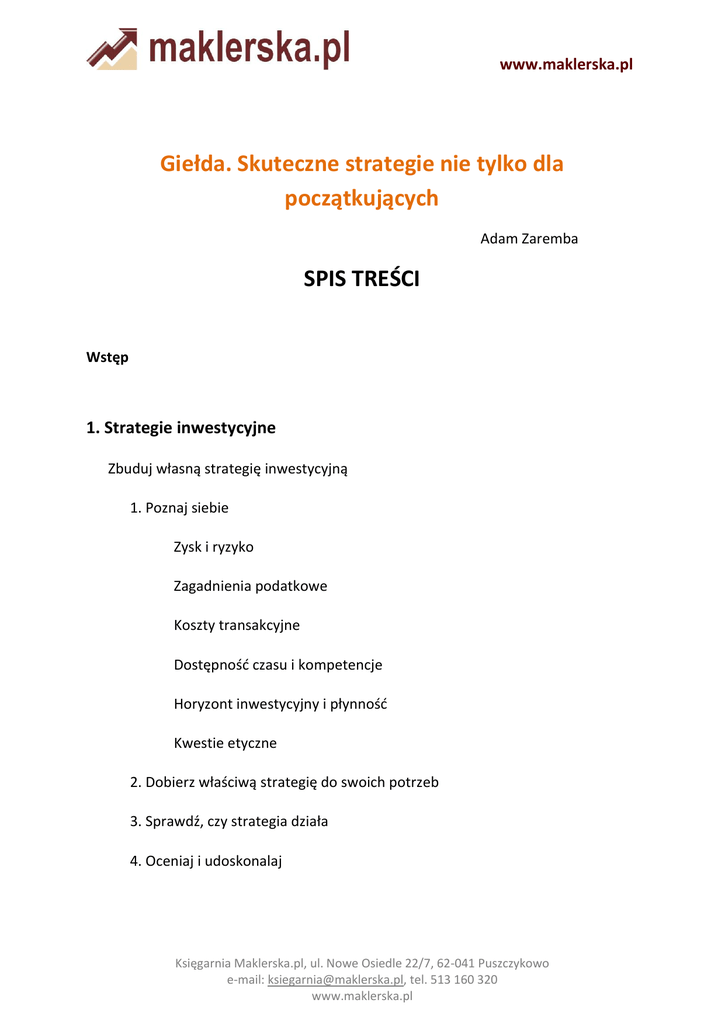 maklerska.pl

www.maklerska.pl

Giełda. Skuteczne strategie nie tylko dla początkujących

Adam Zaremba

SPIS TREŚCI

Wstęp

1. Strategie inwestycyjne

Zbuduj własną strategię inwestycyjną

1. Poznaj siebie

Zysk i ryzyko

Zagadnienia podatkowe

Koszty transakcyjne

Dostępność czasu i kompetencje

Horyzont inwestycyjny i płynność

Kwestie etyczne

2. Dobierz właściwą strategię do swoich potrzeb

3. Sprawdź, czy strategia działa

4. Oceniaj i udoskonalaj

Księgarnia Maklerska.pl, ul. Nowe Osiedle 22/7, 62-041 Puszczykowo
e-mail: ksiegarnia@maklerska.pl, tel. 513 160 320
www.maklerska.pl